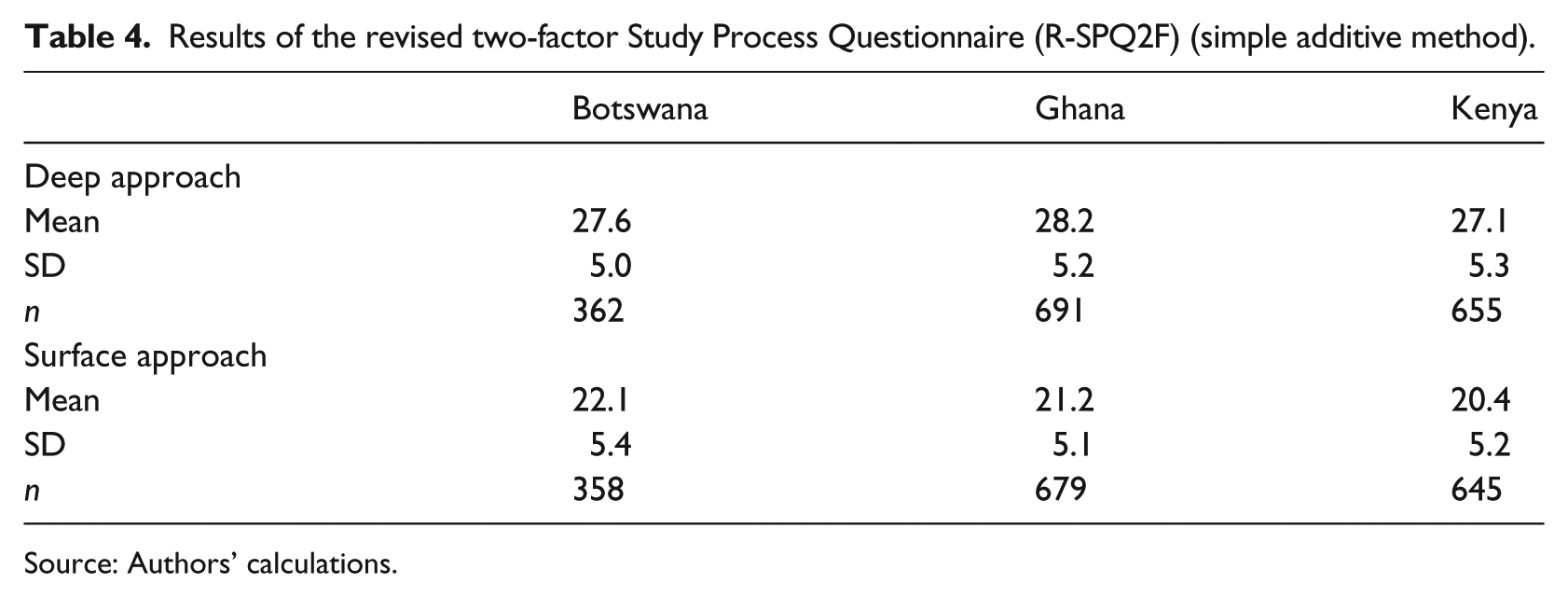 Table 4. Results of the revised two-factor Study Process Questionnaire (R-SPQ2F) (simple additive method).

| | Botswana | Ghana | Kenya |
|---|---|---|---|
| Deep approach | | | |
| Mean | 27.6 | 28.2 | 27.1 |
| SD | 5.0 | 5.2 | 5.3 |
| n | 362 | 691 | 655 |
| Surface approach | | | |
| Mean | 22.1 | 21.2 | 20.4 |
| SD | 5.4 | 5.1 | 5.2 |
| n | 358 | 679 | 645 |

Source: Authors' calculations.